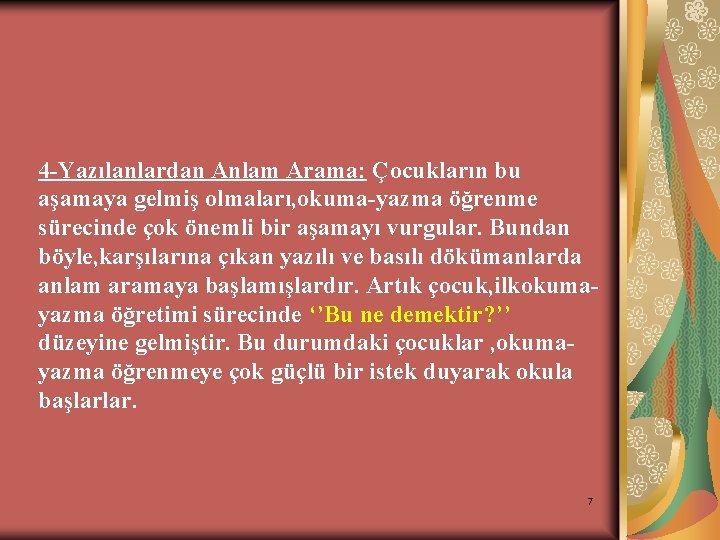 4-Yazılanlardan Anlam Arama: Çocukların bu aşamaya gelmiş olmaları,okuma-yazma öğrenme sürecinde çok önemli bir aşamayı vurgular. Bundan böyle,karşılarına çıkan yazılı ve basılı dökümanlarda anlam aramaya başlamışlardır. Artık çocuk,ilkokuma-yazma öğretimi sürecinde ‘’Bu ne demektir?’’ düzeyine gelmiştir. Bu durumdaki çocuklar ,okuma-yazma öğrenmeye çok güçlü bir istek duyarak okula başlarlar.

7